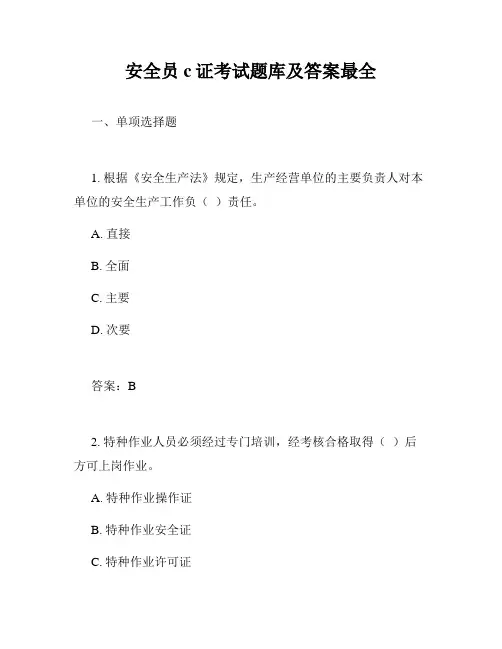 安全员 c 证考试题库及答案最全

一、单项选择题

1. 根据《安全生产法》规定，生产经营单位的主要负责人对本单位的安全生产工作负（ ）责任。

A. 直接

B. 全面

C. 主要

D. 次要

答案：B

2. 特种作业人员必须经过专门培训，经考核合格取得（ ）后方可上岗作业。

A. 特种作业操作证

B. 特种作业安全证

C. 特种作业许可证